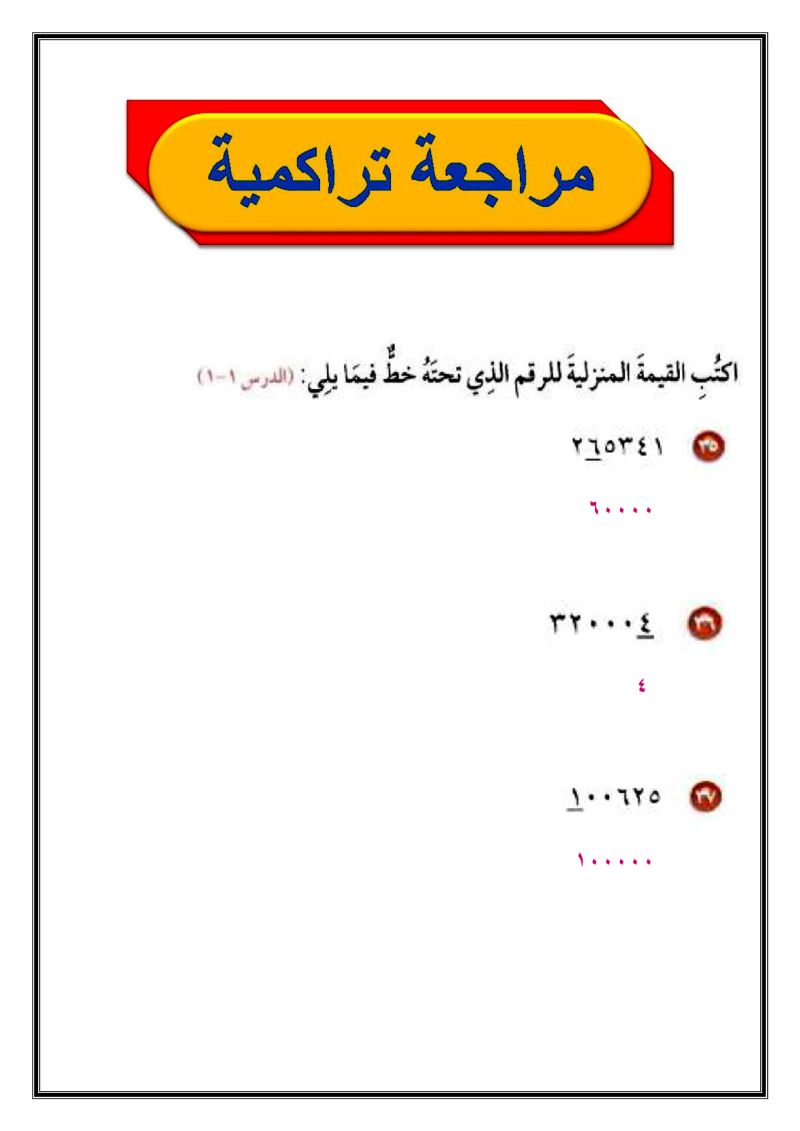 مراجعة تراكمية

اكتُبِ القيمةَ المنزليةَ للرقم الذِي تحتَهُ خطٌّ فيمَا يلِي: (الدرس ١-١)

٣٥ ٢٦٥٣٤١

٦٠٠٠٠

٣٦ ٣٢٠٠٠٤

٤

٣٧ ١٠٠٦٢٥

١٠٠٠٠٠